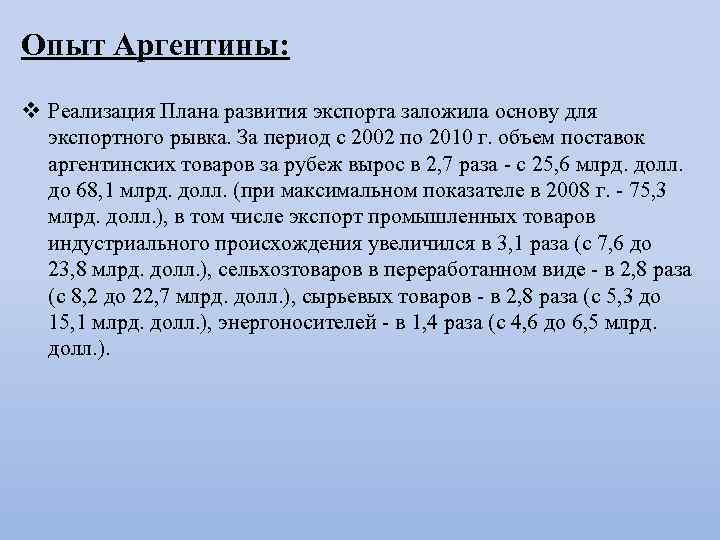 Опыт Аргентины:

❖ Реализация Плана развития экспорта заложила основу для экспортного рывка. За период с 2002 по 2010 г. объем поставок аргентинских товаров за рубеж вырос в 2,7 раза - с 25,6 млрд. долл. до 68,1 млрд. долл. (при максимальном показателе в 2008 г. - 75,3 млрд. долл.), в том числе экспорт промышленных товаров индустриального происхождения увеличился в 3,1 раза (с 7,6 до 23,8 млрд. долл.), сельхозтоваров в переработанном виде - в 2,8 раза (с 8,2 до 22,7 млрд. долл.), сырьевых товаров - в 2,8 раза (с 5,3 до 15,1 млрд. долл.), энергоносителей - в 1,4 раза (с 4,6 до 6,5 млрд. долл.).